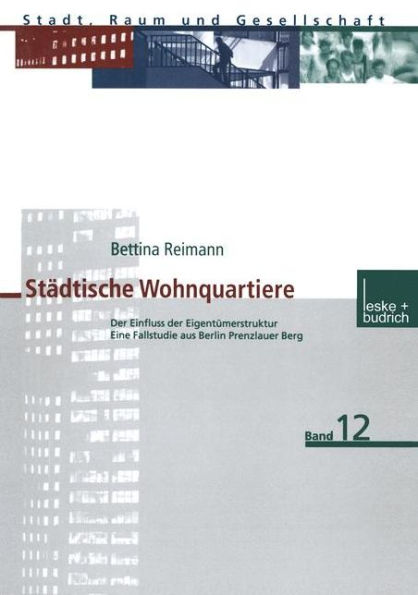 Stadt, Raum und Gesellschaft

Bettina Reimann

Städtische Wohnquartiere

Der Einfluss der Eigentümerstruktur
Eine Fallstudie aus Berlin Prenzlauer Berg

leske + budrich

Band 12